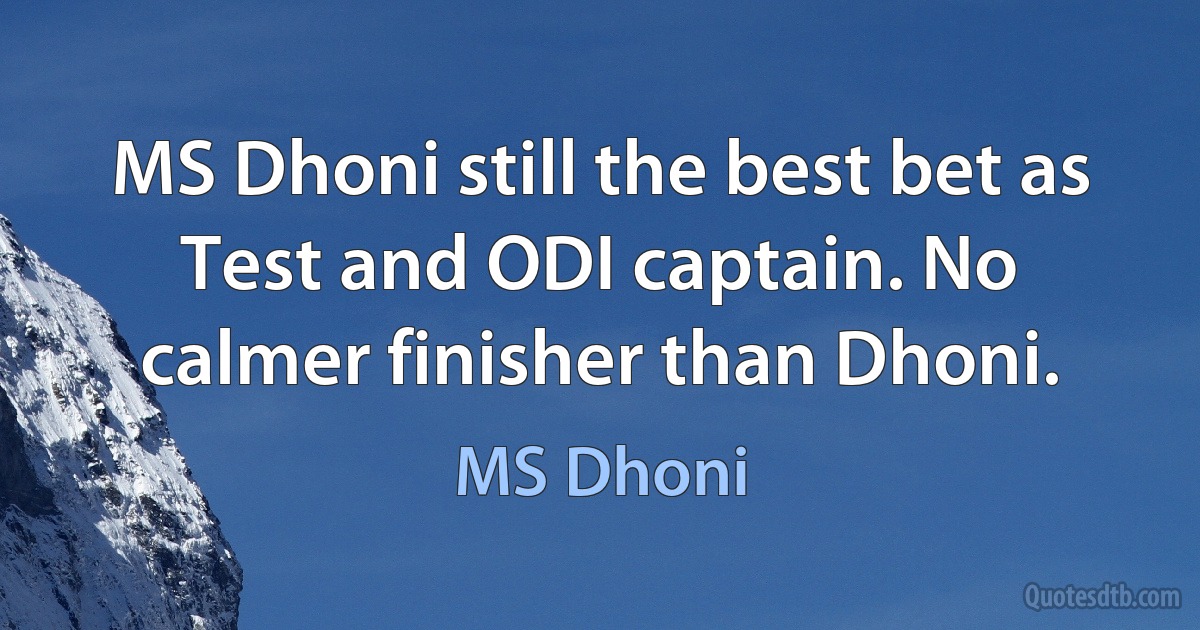 MS Dhoni still the best bet as Test and ODI captain. No calmer finisher than Dhoni.

MS Dhoni

Quotesdtb.com